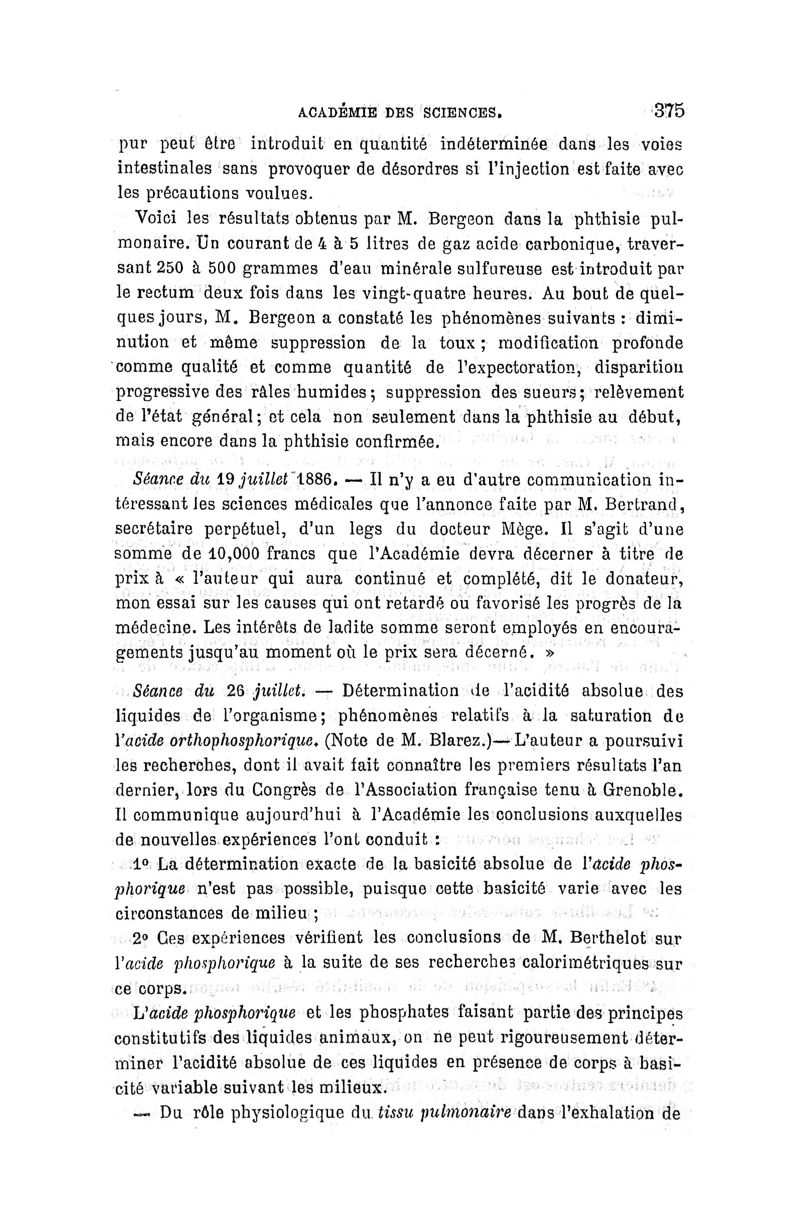 ACADÉMIE DES SCIENCES. 375

pur peut être introduit en quantité indéterminée dans les voies intestinales sans provoquer de désordres si l'injection est faite avec les précautions voulues.

Voici les résultats obtenus par M. Bergeon dans la phthisie pulmonaire. Un courant de 4 à 5 litres de gaz acide carbonique, traversant 250 à 500 grammes d'eau minérale sulfureuse est introduit par le rectum deux fois dans les vingt-quatre heures. Au bout de quelques jours, M. Bergeon a constaté les phénomènes suivants : diminution et même suppression de la toux ; modification profonde comme qualité et comme quantité de l'expectoration, disparition progressive des râles humides ; suppression des sueurs ; relèvement de l'état général ; et cela non seulement dans la phthisie au début, mais encore dans la phthisie confirmée.

Séance du 19 juillet 1886. — Il n'y a eu d'autre communication intéressant les sciences médicales que l'annonce faite par M. Bertrand, secrétaire perpétuel, d'un legs du docteur Mège. Il s'agit d'une somme de 10,000 francs que l'Académie devra décerner à titre de prix à « l'auteur qui aura continué et complété, dit le donateur, mon essai sur les causes qui ont retardé ou favorisé les progrès de la médecine. Les intérêts de ladite somme seront employés en encouragements jusqu'au moment où le prix sera décerné. »

Séance du 26 juillet. — Détermination de l'acidité absolue des liquides de l'organisme ; phénomènes relatifs à la saturation de l'acide orthophosphorique. (Note de M. Blarez.)— L'auteur a poursuivi les recherches, dont il avait fait connaître les premiers résultats l'an dernier, lors du Congrès de l'Association française tenu à Grenoble. Il communique aujourd'hui à l'Académie les conclusions auxquelles de nouvelles expériences l'ont conduit :

1° La détermination exacte de la basicité absolue de l'acide phosphorique n'est pas possible, puisque cette basicité varie avec les circonstances de milieu ;

2° Ces expériences vérifient les conclusions de M. Berthelot sur l'acide phosphorique à la suite de ses recherches calorimétriques sur ce corps.

L'acide phosphorique et les phosphates faisant partie des principes constitutifs des liquides animaux, on ne peut rigoureusement déterminer l'acidité absolue de ces liquides en présence de corps à basicité variable suivant les milieux.

— Du rôle physiologique du tissu pulmonaire dans l'exhalation de